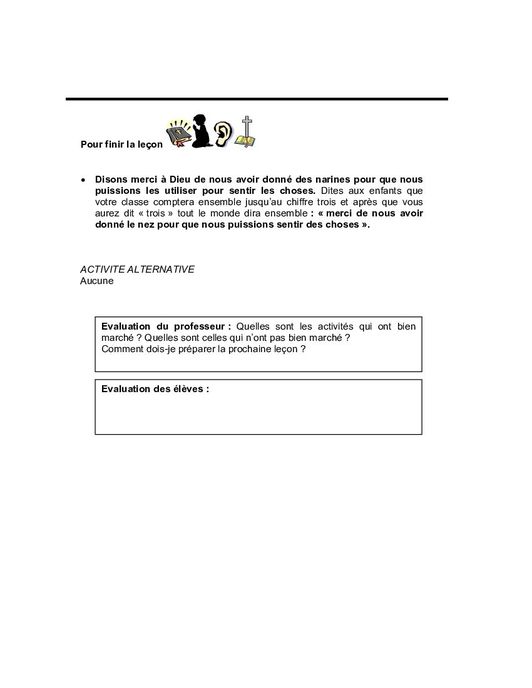 Pour finir la leçon

• Disons merci à Dieu de nous avoir donné des narines pour que nous puissions les utiliser pour sentir les choses. Dites aux enfants que votre classe comptera ensemble jusqu'au chiffre trois et après que vous aurez dit « trois » tout le monde dira ensemble : « merci de nous avoir donné le nez pour que nous puissions sentir des choses ».

ACTIVITE ALTERNATIVE
Aucune

Evaluation du professeur : Quelles sont les activités qui ont bien marché ? Quelles sont celles qui n'ont pas bien marché ?
Comment dois-je préparer la prochaine leçon ?

Evaluation des élèves :